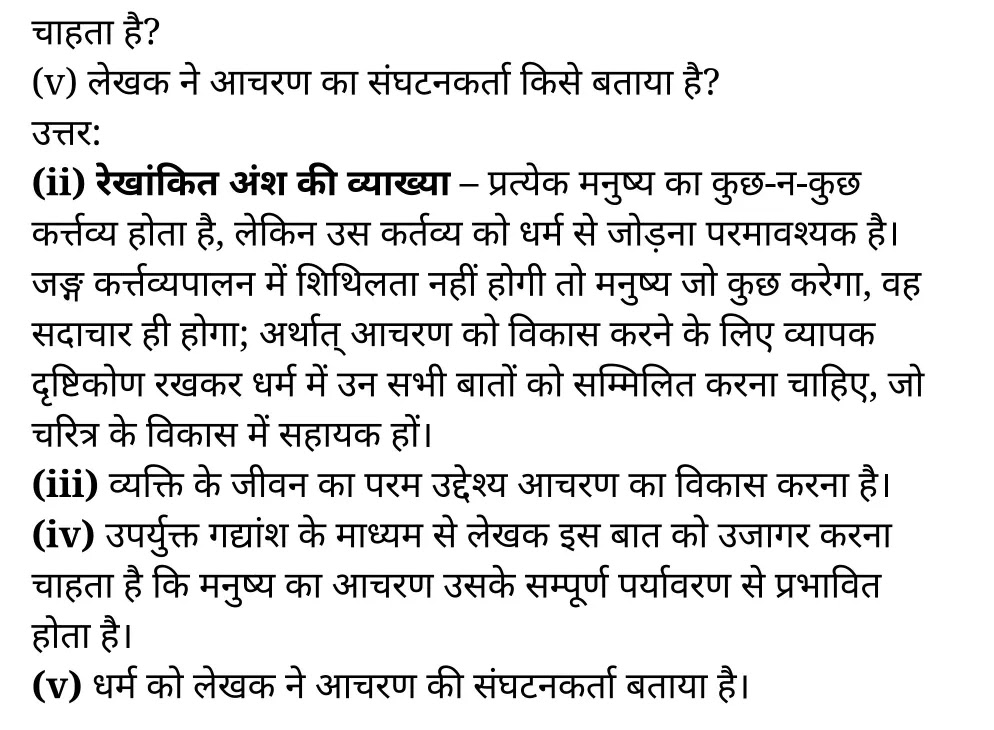 चाहता है?
(v) लेखक ने आचरण का संघटनकर्ता किसे बताया है?
उत्तर:
(ii) रेखांकित अंश की व्याख्या – प्रत्येक मनुष्य का कुछ-न-कुछ कर्त्तव्य होता है, लेकिन उस कर्तव्य को धर्म से जोड़ना परमावश्यक है। जङ्ग कर्त्तव्यपालन में शिथिलता नहीं होगी तो मनुष्य जो कुछ करेगा, वह सदाचार ही होगा; अर्थात् आचरण को विकास करने के लिए व्यापक दृष्टिकोण रखकर धर्म में उन सभी बातों को सम्मिलित करना चाहिए, जो चरित्र के विकास में सहायक हों।
(iii) व्यक्ति के जीवन का परम उद्देश्य आचरण का विकास करना है।
(iv) उपर्युक्त गद्यांश के माध्यम से लेखक इस बात को उजागर करना चाहता है कि मनुष्य का आचरण उसके सम्पूर्ण पर्यावरण से प्रभावित होता है।
(v) धर्म को लेखक ने आचरण की संघटनकर्ता बताया है।